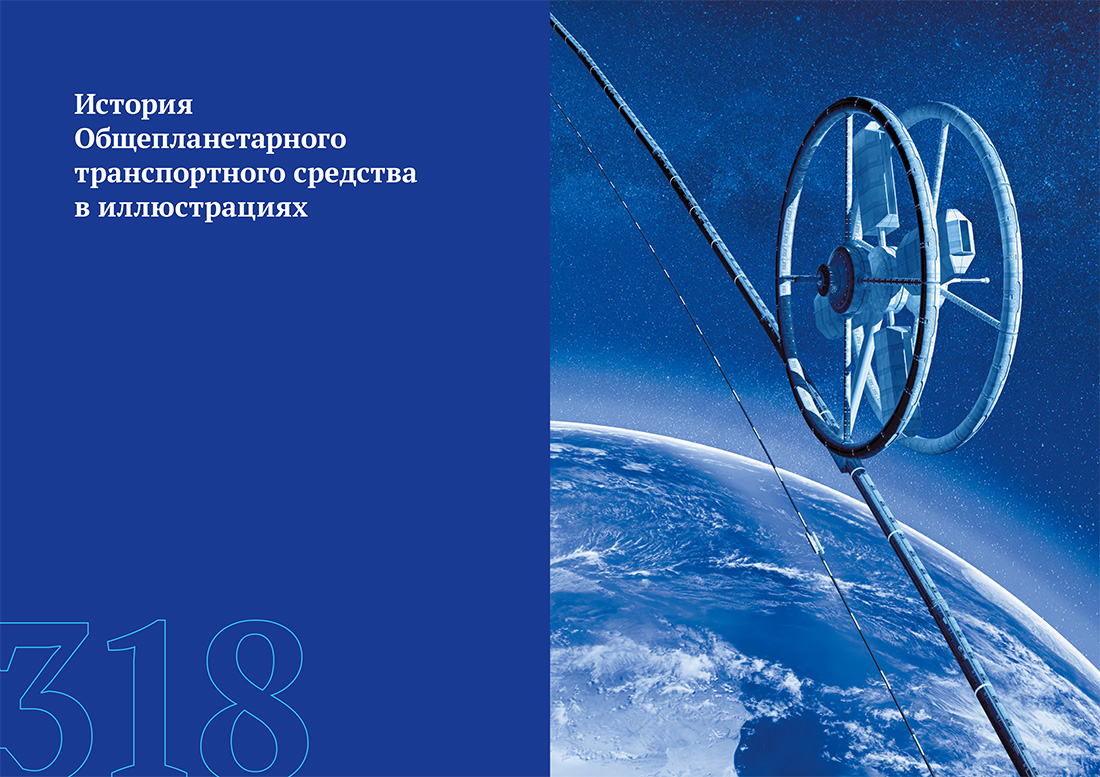 История Общепланетарного транспортного средства в иллюстрациях

318